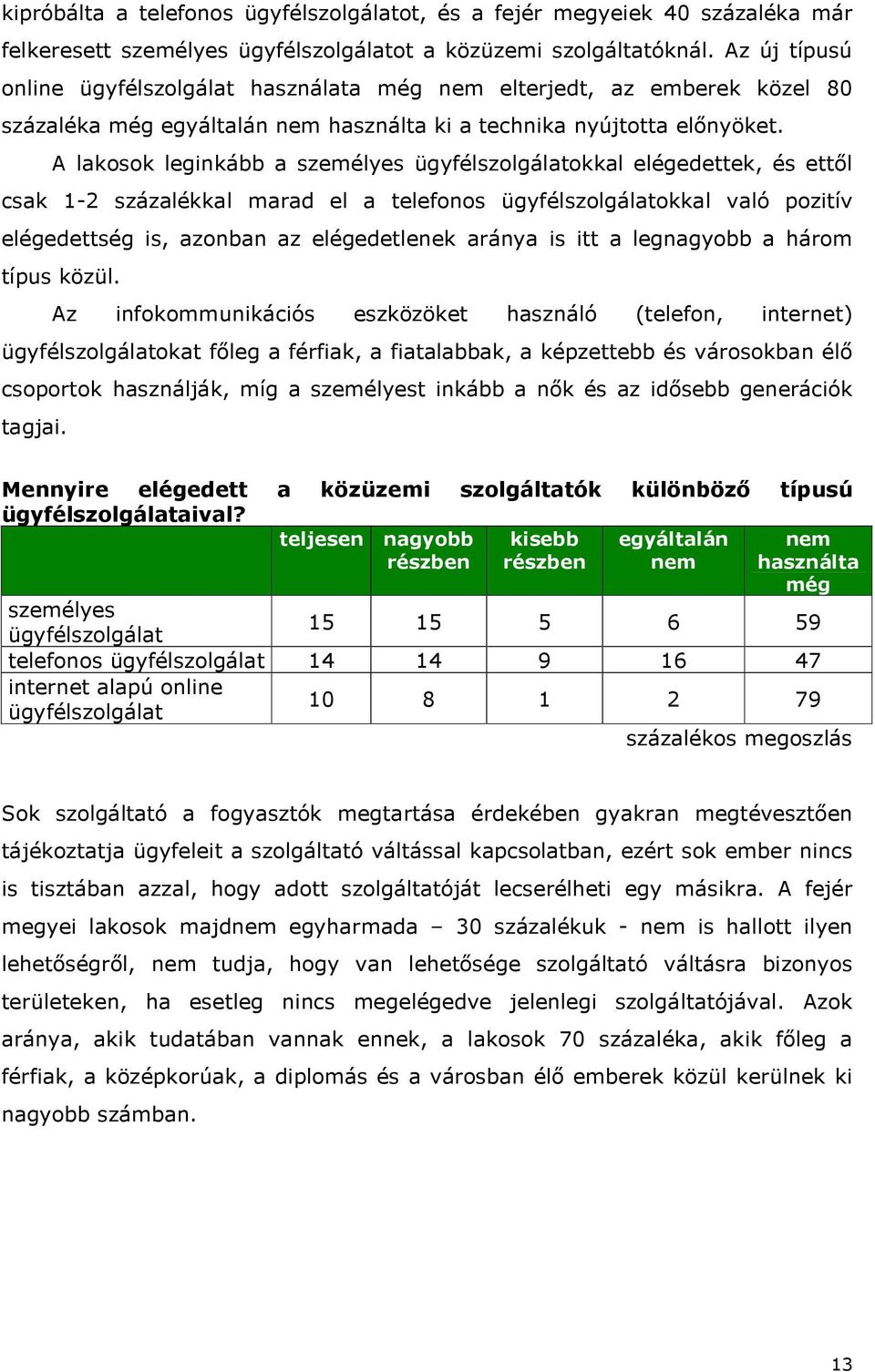 kipróbálta a telefonos ügyfélszolgálatot, és a fejér megyeiek 40 százaléka már felkeresett személyes ügyfélszolgálatot a közüzemi szolgáltatóknál. Az új típusú online ügyfélszolgálat használata még nem elterjedt, az emberek közel 80 százaléka még egyáltalán nem használta ki a technika nyújtotta előnyöket.

A lakosok leginkább a személyes ügyfélszolgálatokkal elégedettek, és ettől csak 1-2 százalékkal marad el a telefonos ügyfélszolgálatokkal való pozitív elégedettség is, azonban az elégedetlenek aránya is itt a legnagyobb a három típus közül.

Az infokommunikációs eszközöket használó (telefon, internet) ügyfélszolgálatokat főleg a férfiak, a fiatalabbak, a képzettebb és városokban élő csoportok használják, míg a személyest inkább a nők és az idősebb generációk tagjai.

Mennyire elégedett a közüzemi szolgáltatók különböző típusú ügyfélszolgálataival?

| | teljesen | nagyobb részben | kisebb részben | egyáltalán nem | nem használta még |
|---|---|---|---|---|---|
| személyes ügyfélszolgálat | 15 | 15 | 5 | 6 | 59 |
| telefonos ügyfélszolgálat | 14 | 14 | 9 | 16 | 47 |
| internet alapú online ügyfélszolgálat | 10 | 8 | 1 | 2 | 79 |

százalékos megoszlás

Sok szolgáltató a fogyasztók megtartása érdekében gyakran megtévesztően tájékoztatja ügyfeleit a szolgáltató váltással kapcsolatban, ezért sok ember nincs is tisztában azzal, hogy adott szolgáltatóját lecserélheti egy másikra. A fejér megyei lakosok majdnem egyharmada – 30 százalékuk - nem is hallott ilyen lehetőségről, nem tudja, hogy van lehetősége szolgáltató váltásra bizonyos területeken, ha esetleg nincs megelégedve jelenlegi szolgáltatójával. Azok aránya, akik tudatában vannak ennek, a lakosok 70 százaléka, akik főleg a férfiak, a középkorúak, a diplomás és a városban élő emberek közül kerülnek ki nagyobb számban.

13